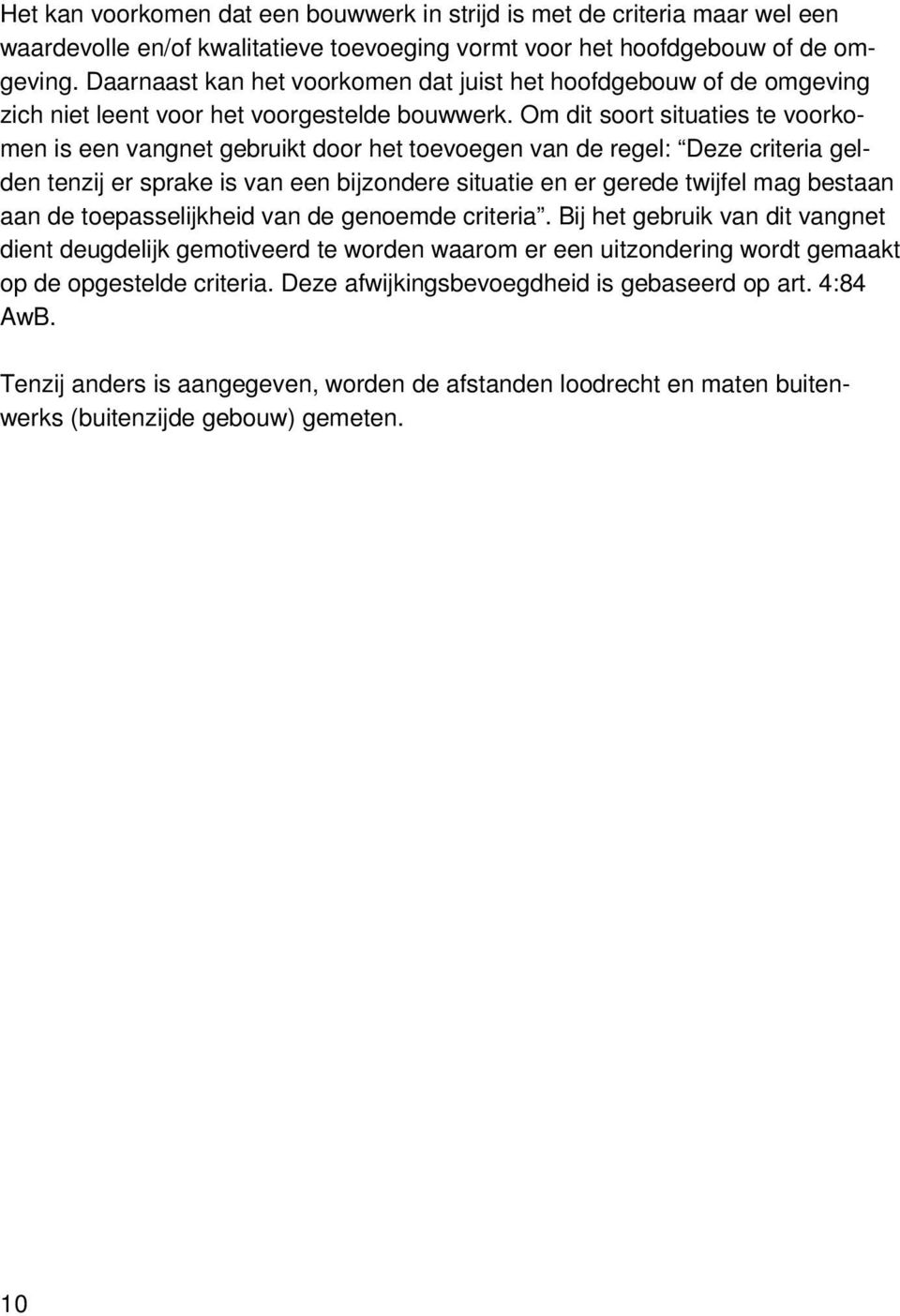 Het kan voorkomen dat een bouwwerk in strijd is met de criteria maar wel een waardevolle en/of kwalitatieve toevoeging vormt voor het hoofdgebouw of de omgeving. Daarnaast kan het voorkomen dat juist het hoofdgebouw of de omgeving zich niet leent voor het voorgestelde bouwwerk. Om dit soort situaties te voorkomen is een vangnet gebruikt door het toevoegen van de regel: “Deze criteria gelden tenzij er sprake is van een bijzondere situatie en er gerede twijfel mag bestaan aan de toepasselijkheid van de genoemde criteria”. Bij het gebruik van dit vangnet dient deugdelijk gemotiveerd te worden waarom er een uitzondering wordt gemaakt op de opgestelde criteria. Deze afwijkingsbevoegdheid is gebaseerd op art. 4:84 AwB.

Tenzij anders is aangegeven, worden de afstanden loodrecht en maten buitenwerks (buitenzijde gebouw) gemeten.

10